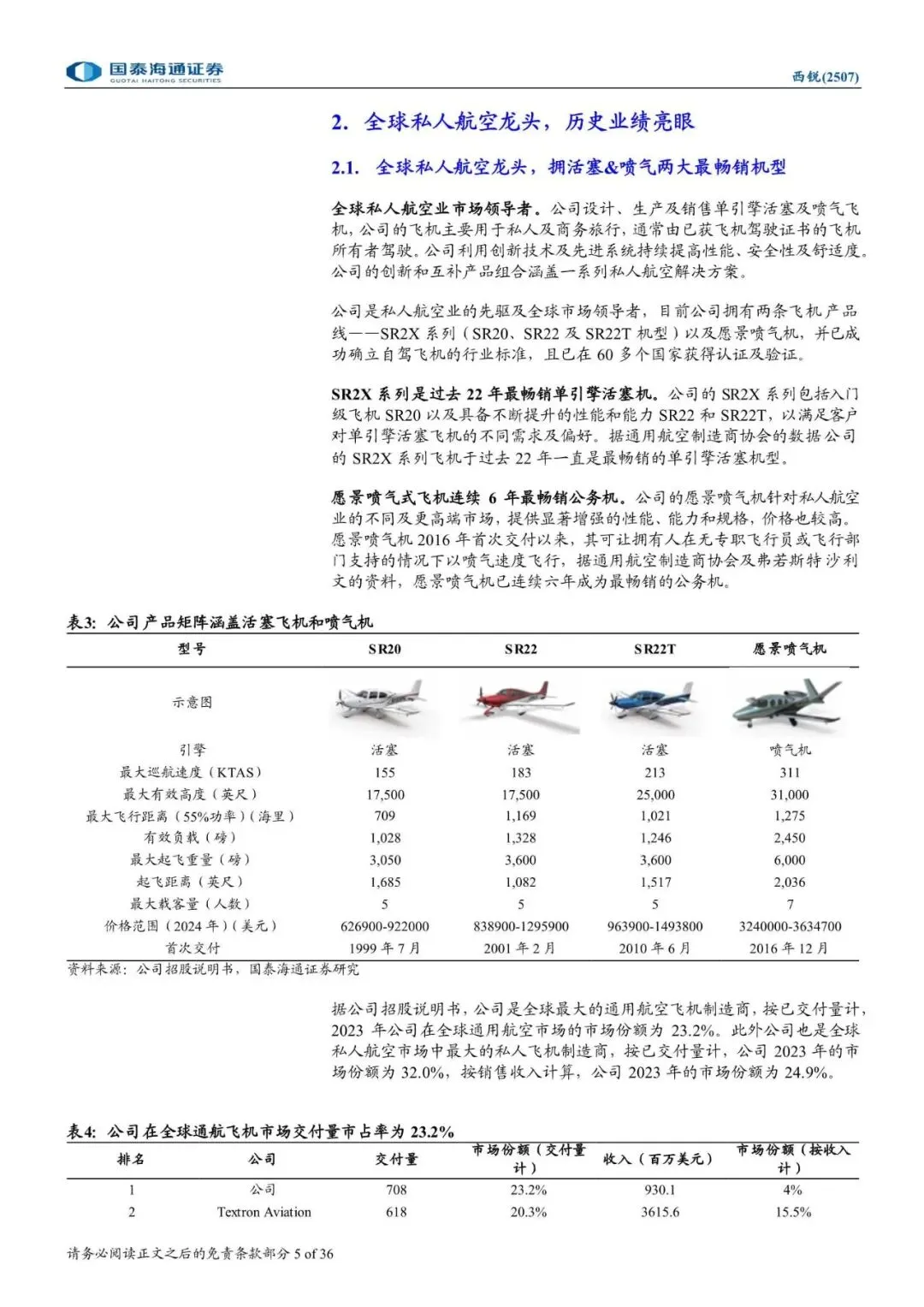 国泰海通证券
GUOTAI HAITONG SECURITIES

西锐(2507)

2. 全球私人航空龙头，历史业绩亮眼

2.1. 全球私人航空龙头，拥活塞&喷气两大最畅销机型

全球私人航空业市场领导者。公司设计、生产及销售单引擎活塞及喷气飞机，公司的飞机主要用于私人及商务旅行，通常由已获飞机驾驶证书的飞机所有者驾驶。公司利用创新技术及先进系统持续提高性能、安全性及舒适度。公司的创新和互补产品组合涵盖一系列私人航空解决方案。

公司是私人航空业的先驱及全球市场领导者，目前公司拥有两条飞机产品线——SR2X 系列（SR20、SR22 及 SR22T 机型）以及愿景喷气机，并已成功确立自驾飞机的行业标准，且已在 60 多个国家获得认证及验证。

SR2X 系列是过去 22 年最畅销单引擎活塞机。公司的 SR2X 系列包括入门级飞机 SR20 以及具备不断提升的性能和能力 SR22 和 SR22T，以满足客户对单引擎活塞飞机的不同需求及偏好。据通用航空制造商协会的数据公司的 SR2X 系列飞机于过去 22 年一直是最畅销的单引擎活塞机型。

愿景喷气式飞机连续 6 年最畅销公务机。公司的愿景喷气机针对私人航空业的不同及更高端市场，提供显著增强的性能、能力和规格，价格也较高。愿景喷气机 2016 年首次交付以来，其可让拥有人在无专职飞行员或飞行部门支持的情况下以喷气速度飞行，据通用航空制造商协会及弗若斯特沙利文的资料，愿景喷气机已连续六年成为最畅销的公务机。

表3: 公司产品矩阵涵盖活塞飞机和喷气机

| 型号 | SR20 | SR22 | SR22T | 愿景喷气机 |
|---|---|---|---|---|
| 示意图 | | | | |
| 引擎 | 活塞 | 活塞 | 活塞 | 喷气机 |
| 最大巡航速度（KTAS） | 155 | 183 | 213 | 311 |
| 最大有效高度（英尺） | 17,500 | 17,500 | 25,000 | 31,000 |
| 最大飞行距离（55%功率）(海里) | 709 | 1,169 | 1,021 | 1,275 |
| 有效负载（磅） | 1,028 | 1,328 | 1,246 | 2,450 |
| 最大起飞重量（磅） | 3,050 | 3,600 | 3,600 | 6,000 |
| 起飞距离（英尺） | 1,685 | 1,082 | 1,517 | 2,036 |
| 最大载客量（人数） | 5 | 5 | 5 | 7 |
| 价格范围（2024 年）(美元) | 626900-922000 | 838900-1295900 | 963900-1493800 | 3240000-3634700 |
| 首次交付 | 1999 年 7 月 | 2001 年 2 月 | 2010 年 6 月 | 2016 年 12 月 |

资料来源：公司招股说明书，国泰海通证券研究

据公司招股说明书，公司是全球最大的通用航空飞机制造商，按已交付量计，2023 年公司在全球通用航空市场的市场份额为 23.2%。此外公司也是全球私人航空市场中最大的私人飞机制造商，按已交付量计，公司 2023 年的市场份额为 32.0%，按销售收入计算，公司 2023 年的市场份额为 24.9%。

表4: 公司在全球通航飞机市场交付量市占率为 23.2%

| 排名 | 公司 | 交付量 | 市场份额（交付量计） | 收入（百万美元） | 市场份额（按收入计） |
|---|---|---|---|---|---|
| 1 | 公司 | 708 | 23.2% | 930.1 | 4% |
| 2 | Textron Aviation | 618 | 20.3% | 3615.6 | 15.5% |

请务必阅读正文之后的免责条款部分 5 of 36